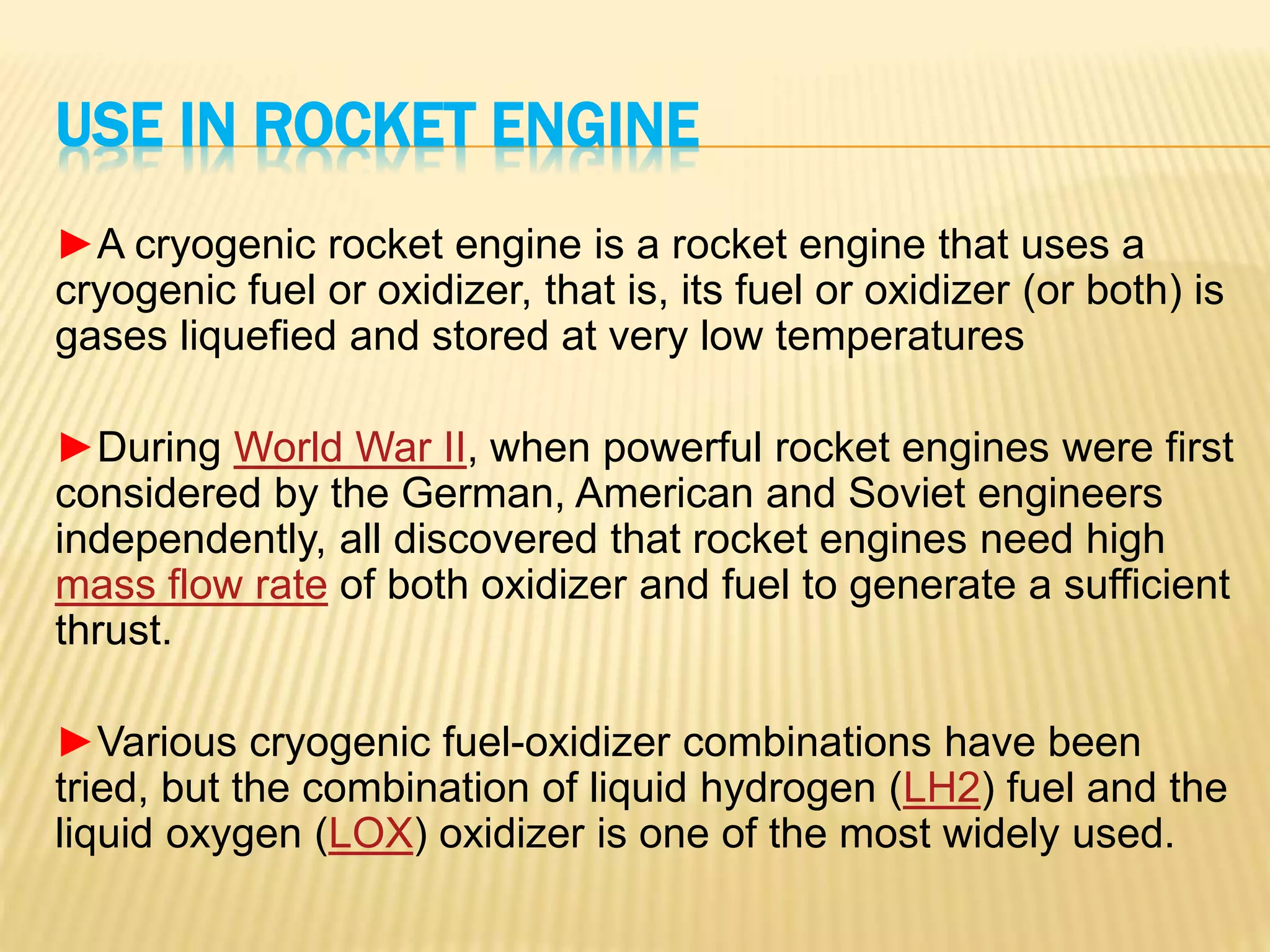 USE IN ROCKET ENGINE

►A cryogenic rocket engine is a rocket engine that uses a cryogenic fuel or oxidizer, that is, its fuel or oxidizer (or both) is gases liquefied and stored at very low temperatures

►During World War II, when powerful rocket engines were first considered by the German, American and Soviet engineers independently, all discovered that rocket engines need high mass flow rate of both oxidizer and fuel to generate a sufficient thrust.

►Various cryogenic fuel-oxidizer combinations have been tried, but the combination of liquid hydrogen (LH2) fuel and the liquid oxygen (LOX) oxidizer is one of the most widely used.